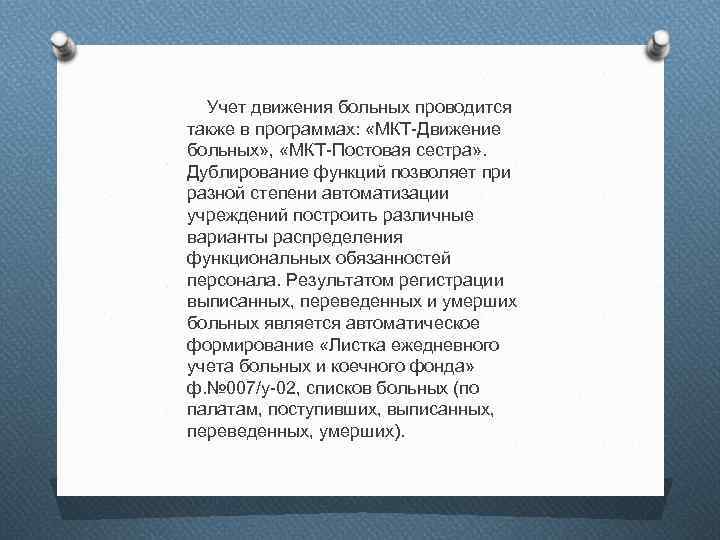 Учет движения больных проводится также в программах: «МКТ-Движение больных», «МКТ-Постовая сестра». Дублирование функций позволяет при разной степени автоматизации учреждений построить различные варианты распределения функциональных обязанностей персонала. Результатом регистрации выписанных, переведенных и умерших больных является автоматическое формирование «Листка ежедневного учета больных и коечного фонда» ф.№007/у-02, списков больных (по палатам, поступивших, выписанных, переведенных, умерших).